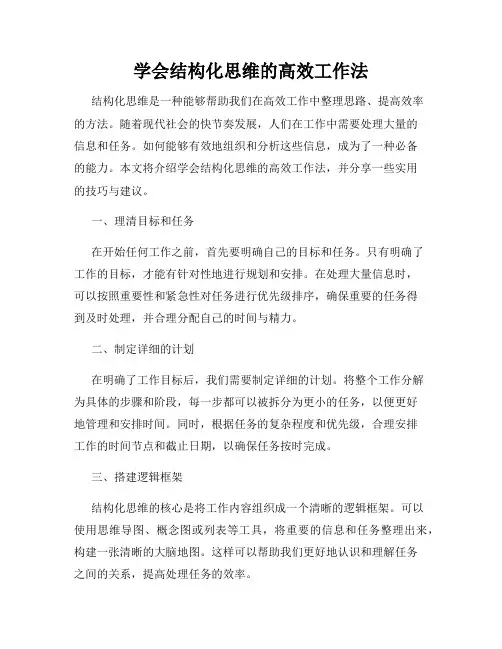 学会结构化思维的高效工作法

结构化思维是一种能够帮助我们在高效工作中整理思路、提高效率的方法。随着现代社会的快节奏发展，人们在工作中需要处理大量的信息和任务。如何能够有效地组织和分析这些信息，成为了一种必备的能力。本文将介绍学会结构化思维的高效工作法，并分享一些实用的技巧与建议。

一、理清目标和任务

在开始任何工作之前，首先要明确自己的目标和任务。只有明确了工作的目标，才能有针对性地进行规划和安排。在处理大量信息时，可以按照重要性和紧急性对任务进行优先级排序，确保重要的任务得到及时处理，并合理分配自己的时间与精力。

二、制定详细的计划

在明确了工作目标后，我们需要制定详细的计划。将整个工作分解为具体的步骤和阶段，每一步都可以被拆分为更小的任务，以便更好地管理和安排时间。同时，根据任务的复杂程度和优先级，合理安排工作的时间节点和截止日期，以确保任务按时完成。

三、搭建逻辑框架

结构化思维的核心是将工作内容组织成一个清晰的逻辑框架。可以使用思维导图、概念图或列表等工具，将重要的信息和任务整理出来，构建一张清晰的大脑地图。这样可以帮助我们更好地认识和理解任务之间的关系，提高处理任务的效率。